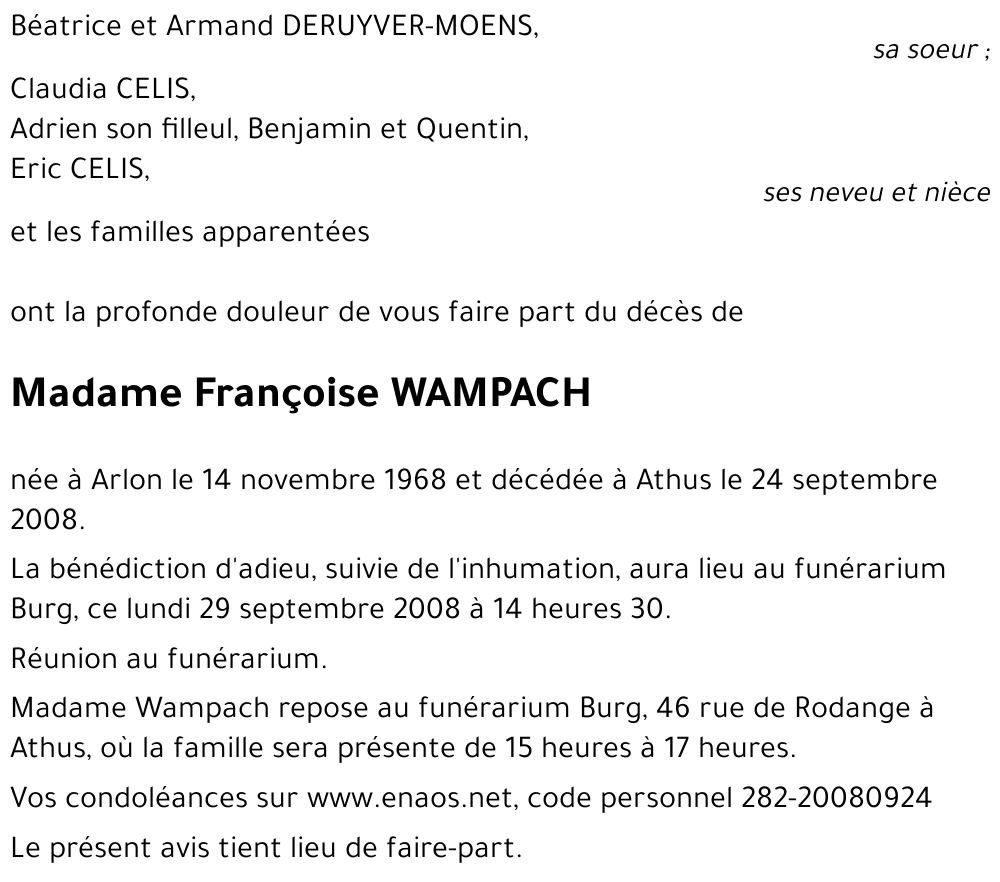 Béatrice et Armand DERUYVER-MOENS,

sa soeur ;

Claudia CELIS,
Adrien son filleul, Benjamin et Quentin,
Eric CELIS,

ses neveu et nièce

et les familles apparentées

ont la profonde douleur de vous faire part du décès de

Madame Françoise WAMPACH

née à Arlon le 14 novembre 1968 et décédée à Athus le 24 septembre 2008.

La bénédiction d'adieu, suivie de l'inhumation, aura lieu au funérarium Burg, ce lundi 29 septembre 2008 à 14 heures 30.

Réunion au funérarium.

Madame Wampach repose au funérarium Burg, 46 rue de Rodange à Athus, où la famille sera présente de 15 heures à 17 heures.

Vos condoléances sur www.enaos.net, code personnel 282-20080924

Le présent avis tient lieu de faire-part.